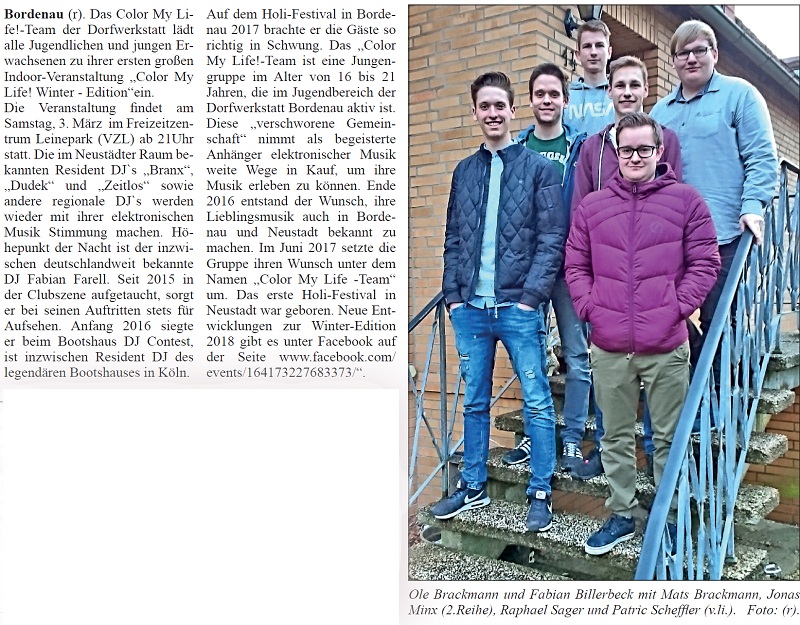 Bordenau (r). Das Color My Life!-Team der Dorfwerkstatt lädt alle Jugendlichen und jungen Erwachsenen zu ihrer ersten großen Indoor-Veranstaltung „Color My Life! Winter - Edition“ein.
Die Veranstaltung findet am Samstag, 3. März im Freizeitzentrum Leinepark (VZL) ab 21Uhr statt. Die im Neustädter Raum bekannten Resident DJ`s „Branx“, „Dudek“ und „Zeitlos“ sowie andere regionale DJ`s werden wieder mit ihrer elektronischen Musik Stimmung machen. Höhepunkt der Nacht ist der inzwischen deutschlandweit bekannte DJ Fabian Farell. Seit 2015 in der Clubszene aufgetaucht, sorgt er bei seinen Auftritten stets für Aufsehen. Anfang 2016 siegte er beim Bootshaus DJ Contest, ist inzwischen Resident DJ des legendären Bootshauses in Köln.

Auf dem Holi-Festival in Bordenau 2017 brachte er die Gäste so richtig in Schwung. Das „Color My Life!-Team ist eine Jungengruppe im Alter von 16 bis 21 Jahren, die im Jugendbereich der Dorfwerkstatt Bordenau aktiv ist. Diese „verschworene Gemeinschaft“ nimmt als begeisterte Anhänger elektronischer Musik weite Wege in Kauf, um ihre Musik erleben zu können. Ende 2016 entstand der Wunsch, ihre Lieblingsmusik auch in Bordenau und Neustadt bekannt zu machen. Im Juni 2017 setzte die Gruppe ihren Wunsch unter dem Namen „Color My Life -Team“ um. Das erste Holi-Festival in Neustadt war geboren. Neue Entwicklungen zur Winter-Edition 2018 gibt es unter Facebook auf der Seite www.facebook.com/events/164173227683373/“.

Ole Brackmann und Fabian Billerbeck mit Mats Brackmann, Jonas Minx (2.Reihe), Raphael Sager und Patric Scheffler (v.li.). Foto: (r).